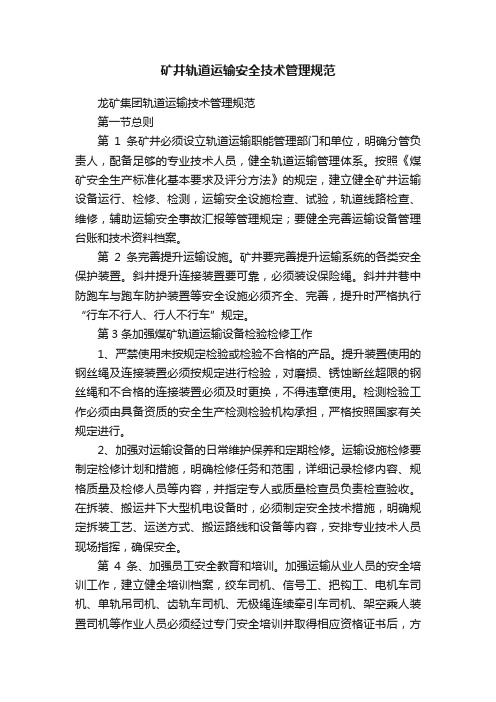 矿井轨道运输安全技术管理规范

龙矿集团轨道运输技术管理规范

第一节总则

第 1 条矿井必须设立轨道运输职能管理部门和单位，明确分管负责人，配备足够的专业技术人员，健全轨道运输管理体系。按照《煤矿安全生产标准化基本要求及评分方法》的规定，建立健全矿井运输设备运行、检修、检测，运输安全设施检查、试验，轨道线路检查、维修，辅助运输安全事故汇报等管理规定；要健全完善运输设备管理台账和技术资料档案。

第 2 条完善提升运输设施。矿井要完善提升运输系统的各类安全保护装置。斜井提升连接装置要可靠，必须装设保险绳。斜井井巷中防跑车与跑车防护装置等安全设施必须齐全、完善，提升时严格执行“行车不行人、行人不行车”规定。

第 3 条加强煤矿轨道运输设备检验检修工作

1、严禁使用未按规定检验或检验不合格的产品。提升装置使用的钢丝绳及连接装置必须按规定进行检验，对磨损、锈蚀断丝超限的钢丝绳和不合格的连接装置必须及时更换，不得违章使用。检测检验工作必须由具备资质的安全生产检测检验机构承担，严格按照国家有关规定进行。

2、加强对运输设备的日常维护保养和定期检修。运输设施检修要制定检修计划和措施，明确检修任务和范围，详细记录检修内容、规格质量及检修人员等内容，并指定专人或质量检查员负责检查验收。在拆装、搬运井下大型机电设备时，必须制定安全技术措施，明确规定拆装工艺、运送方式、搬运路线和设备等内容，安排专业技术人员现场指挥，确保安全。

第 4 条、加强员工安全教育和培训。加强运输从业人员的安全培训工作，建立健全培训档案，绞车司机、信号工、把钩工、电机车司机、单轨吊司机、齿轨车司机、无极绳连续牵引车司机、架空乘人装置司机等作业人员必须经过专门安全培训并取得相应资格证书后，方